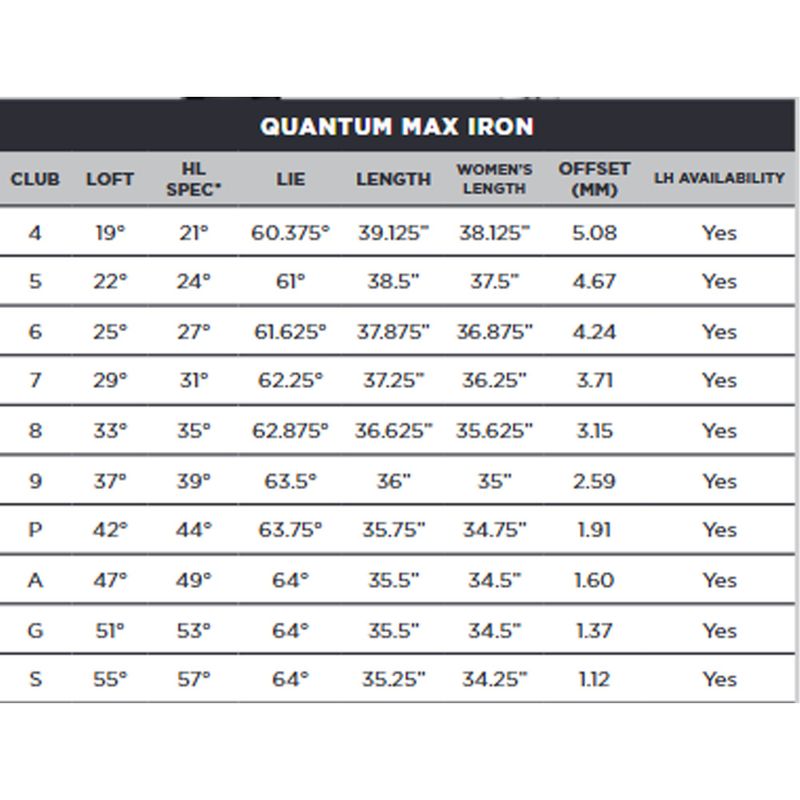 QUANTUM MAX IRON

| CLUB | LOFT | HL SPEC* | LIE | LENGTH | WOMEN'S LENGTH | OFFSET (MM) | LH AVAILABILITY |
|---|---|---|---|---|---|---|---|
| 4 | 19° | 21° | 60.375° | 39.125" | 38.125" | 5.08 | Yes |
| 5 | 22° | 24° | 61° | 38.5" | 37.5" | 4.67 | Yes |
| 6 | 25° | 27° | 61.625° | 37.875" | 36.875" | 4.24 | Yes |
| 7 | 29° | 31° | 62.25° | 37.25" | 36.25" | 3.71 | Yes |
| 8 | 33° | 35° | 62.875° | 36.625" | 35.625" | 3.15 | Yes |
| 9 | 37° | 39° | 63.5° | 36" | 35" | 2.59 | Yes |
| P | 42° | 44° | 63.75° | 35.75" | 34.75" | 1.91 | Yes |
| A | 47° | 49° | 64° | 35.5" | 34.5" | 1.60 | Yes |
| G | 51° | 53° | 64° | 35.5" | 34.5" | 1.37 | Yes |
| S | 55° | 57° | 64° | 35.25" | 34.25" | 1.12 | Yes |